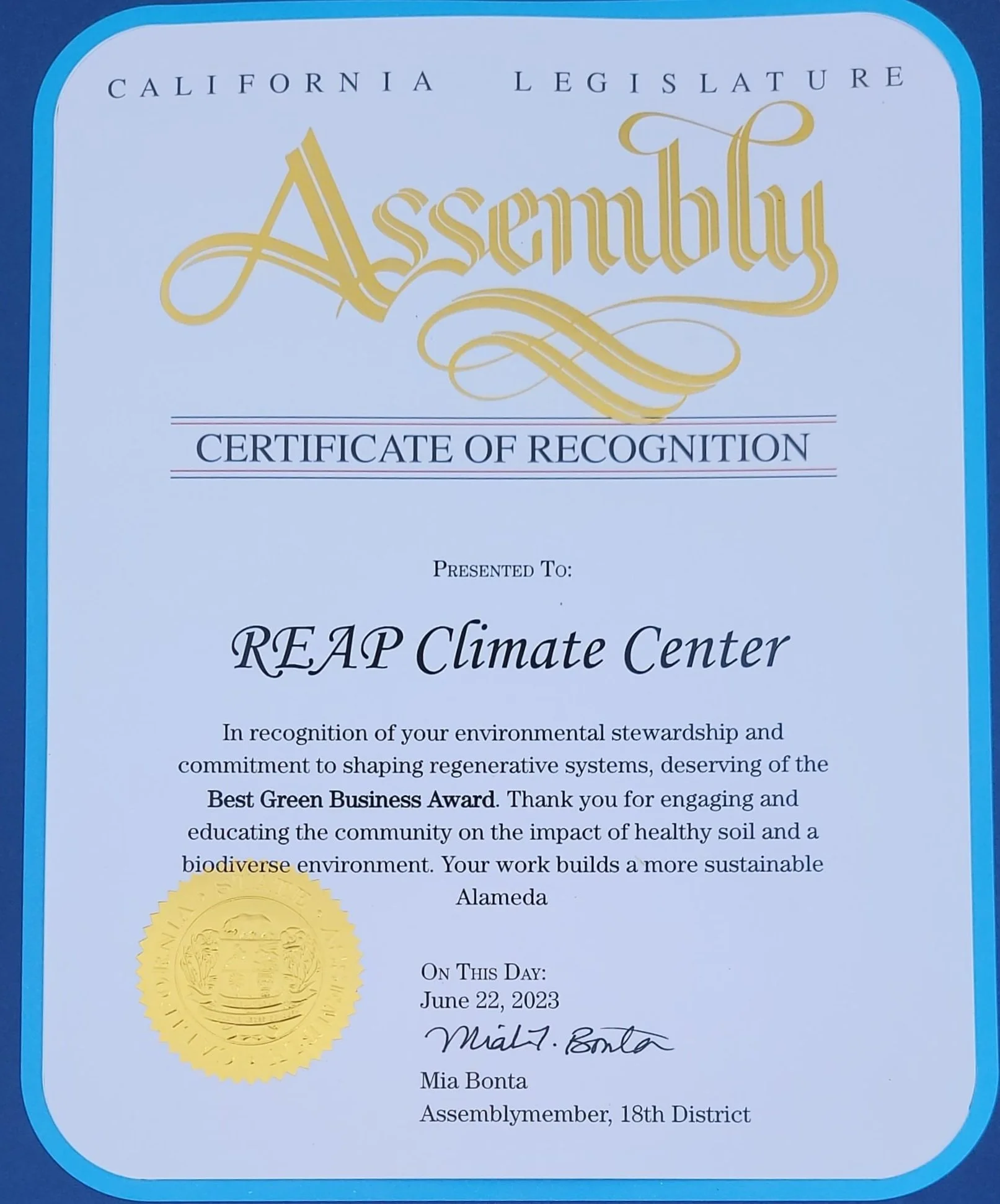 CALIFORNIA LEGISLATURE

Assembly

CERTIFICATE OF RECOGNITION

PRESENTED TO:

REAP Climate Center

In recognition of your environmental stewardship and commitment to shaping regenerative systems, deserving of the Best Green Business Award. Thank you for engaging and educating the community on the impact of healthy soil and a biodiverse environment. Your work builds a more sustainable Alameda

ON THIS DAY:
June 22, 2023

Mia T. Bonta

Mia Bonta
Assemblymember, 18th District